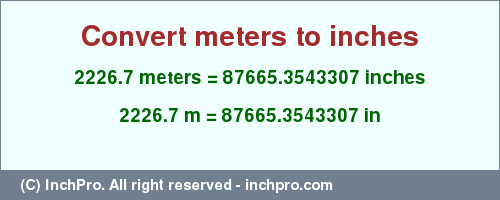 Convert meters to inches

2226.7 meters = 87665.3543307 inches

2226.7 m = 87665.3543307 in

(C) InchPro. All right reserved - inchpro.com